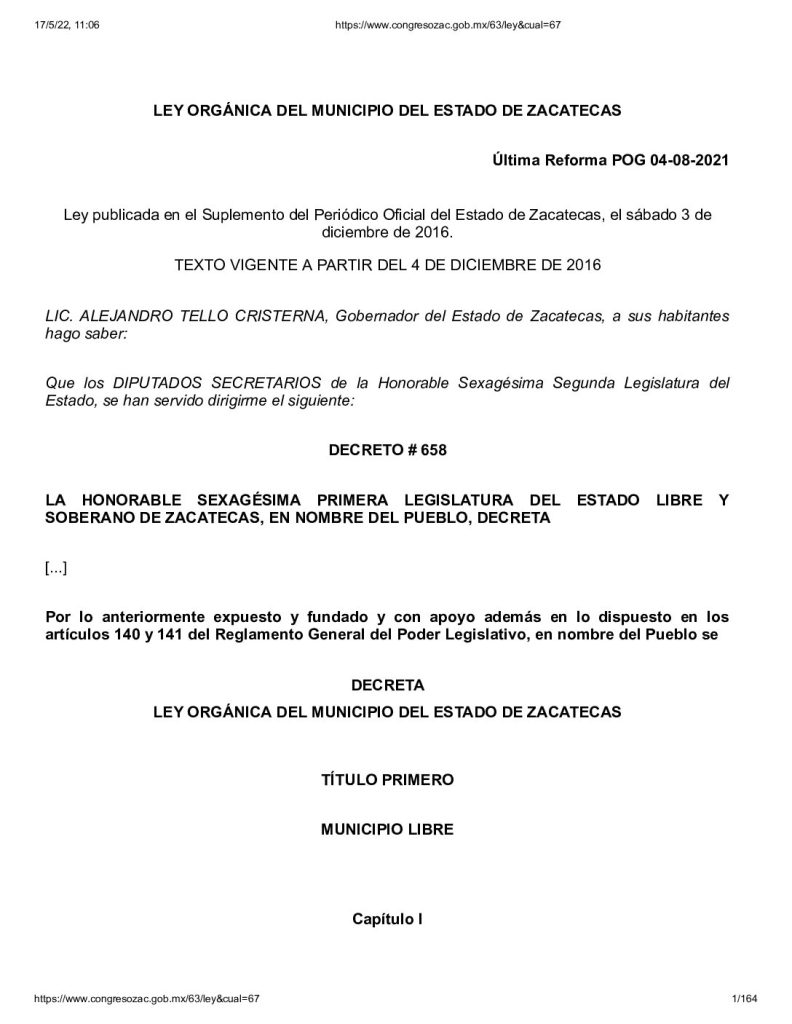 17/5/22, 11:06 https://www.congresozac.gob.mx/63/ley&cual=67

LEY ORGÁNICA DEL MUNICIPIO DEL ESTADO DE ZACATECAS

Última Reforma POG 04-08-2021

Ley publicada en el Suplemento del Periódico Oficial del Estado de Zacatecas, el sábado 3 de diciembre de 2016.

TEXTO VIGENTE A PARTIR DEL 4 DE DICIEMBRE DE 2016

LIC. ALEJANDRO TELLO CRISTERNA, Gobernador del Estado de Zacatecas, a sus habitantes hago saber:

Que los DIPUTADOS SECRETARIOS de la Honorable Sexagésima Segunda Legislatura del Estado, se han servido dirigirme el siguiente:

DECRETO # 658

LA HONORABLE SEXAGÉSIMA PRIMERA LEGISLATURA DEL ESTADO LIBRE Y SOBERANO DE ZACATECAS, EN NOMBRE DEL PUEBLO, DECRETA

[...]

Por lo anteriormente expuesto y fundado y con apoyo además en lo dispuesto en los artículos 140 y 141 del Reglamento General del Poder Legislativo, en nombre del Pueblo se

DECRETA
LEY ORGÁNICA DEL MUNICIPIO DEL ESTADO DE ZACATECAS

TÍTULO PRIMERO

MUNICIPIO LIBRE

Capítulo I

https://www.congresozac.gob.mx/63/ley&cual=67 1/164